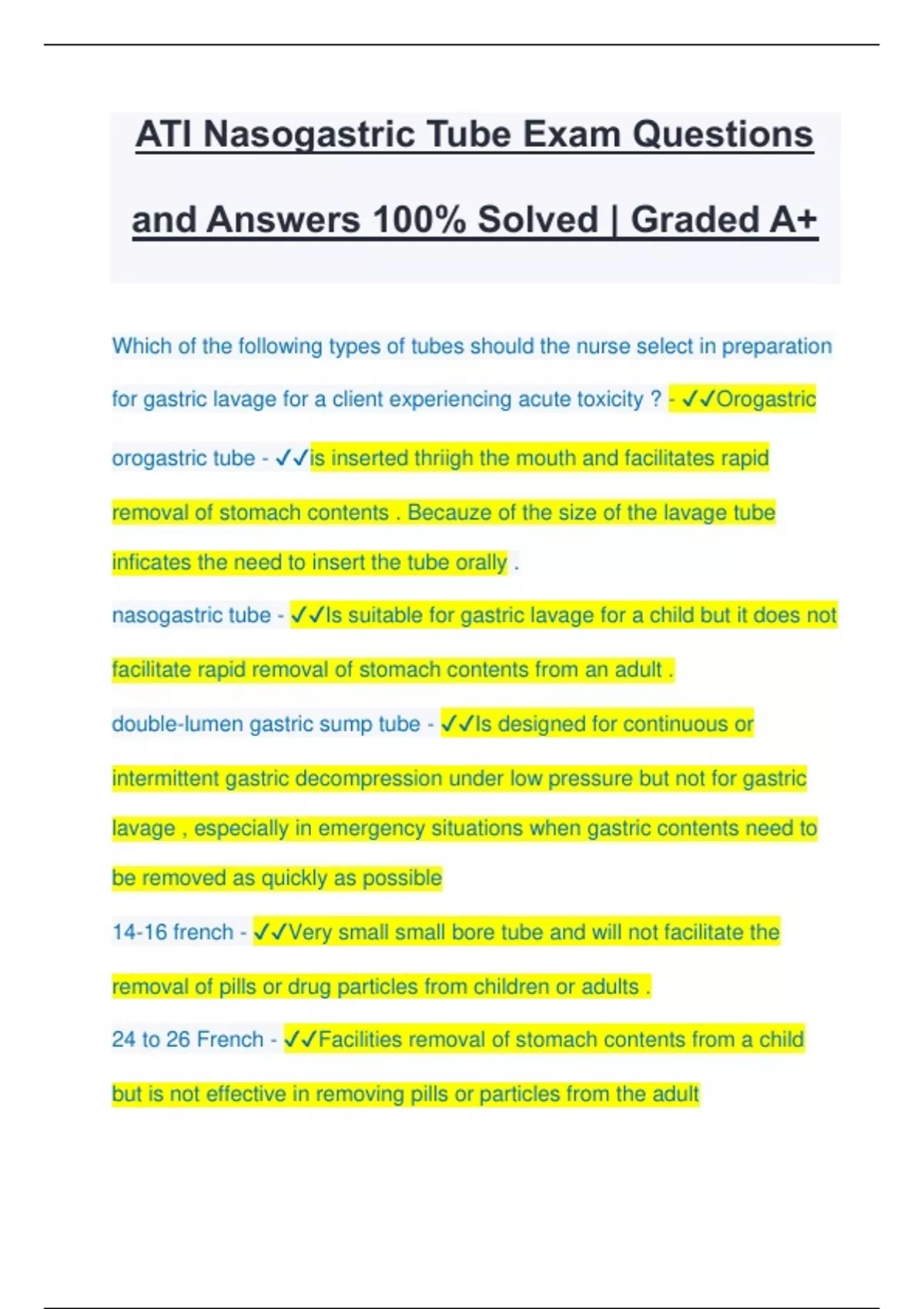 ATI Nasogastric Tube Exam Questions and Answers 100% Solved | Graded A+

Which of the following types of tubes should the nurse select in preparation for gastric lavage for a client experiencing acute toxicity ? - ✓✓Orogastric

orogastric tube - ✓✓is inserted thriigh the mouth and facilitates rapid removal of stomach contents . Becauze of the size of the lavage tube inficates the need to insert the tube orally .

nasogastric tube - ✓✓Is suitable for gastric lavage for a child but it does not facilitate rapid removal of stomach contents from an adult .

double-lumen gastric sump tube - ✓✓Is designed for continuous or intermittent gastric decompression under low pressure but not for gastric lavage , especially in emergency situations when gastric contents need to be removed as quickly as possible

14-16 french - ✓✓Very small small bore tube and will not facilitate the removal of pills or drug particles from children or adults .

24 to 26 French - ✓✓Facilities removal of stomach contents from a child but is not effective in removing pills or particles from the adult